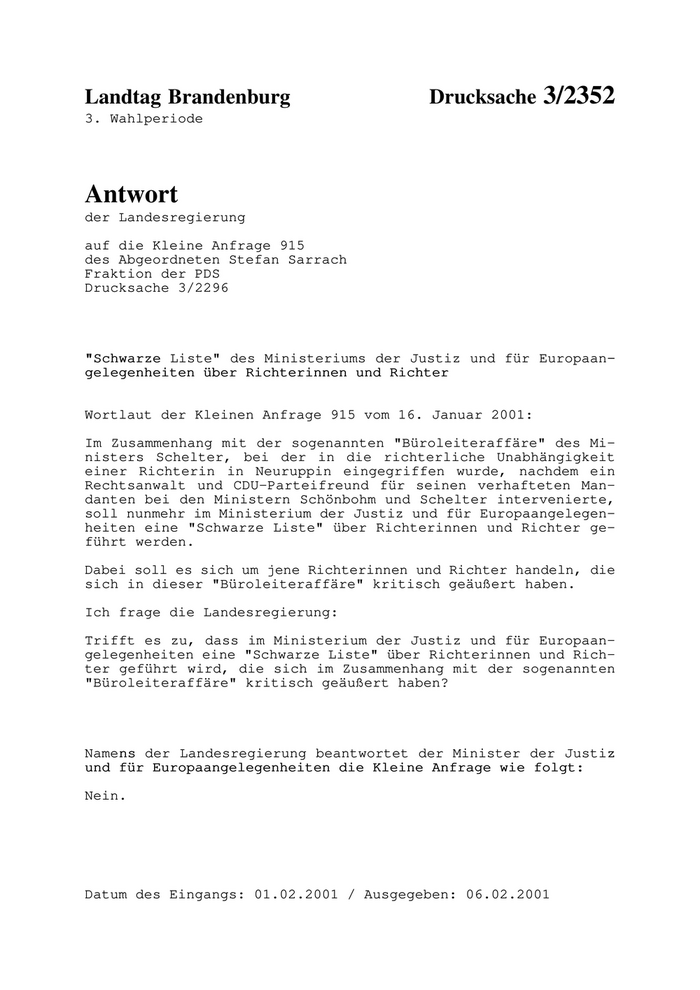 Landtag Brandenburg

Drucksache 3/2352

3. Wahlperiode

Antwort

der Landesregierung

auf die Kleine Anfrage 915
des Abgeordneten Stefan Sarrach
Fraktion der PDS
Drucksache 3/2296

"Schwarze Liste" des Ministeriums der Justiz und für Europaangelegenheiten über Richterinnen und Richter

Wortlaut der Kleinen Anfrage 915 vom 16. Januar 2001:

Im Zusammenhang mit der sogenannten "Büroleiteraffäre" des Ministers Schelter, bei der in die richterliche Unabhängigkeit einer Richterin in Neuruppin eingegriffen wurde, nachdem ein Rechtsanwalt und CDU-Parteifreund für seinen verhafteten Mandanten bei den Ministern Schönbohm und Schelter intervenierte, soll nunmehr im Ministerium der Justiz und für Europaangelegenheiten eine "Schwarze Liste" über Richterinnen und Richter geführt werden.

Dabei soll es sich um jene Richterinnen und Richter handeln, die sich in dieser "Büroleiteraffäre" kritisch geäußert haben.

Ich frage die Landesregierung:

Trifft es zu, dass im Ministerium der Justiz und für Europaangelegenheiten eine "Schwarze Liste" über Richterinnen und Richter geführt wird, die sich im Zusammenhang mit der sogenannten "Büroleiteraffäre" kritisch geäußert haben?

Namens der Landesregierung beantwortet der Minister der Justiz und für Europaangelegenheiten die Kleine Anfrage wie folgt:

Nein.

Datum des Eingangs: 01.02.2001 / Ausgegeben: 06.02.2001